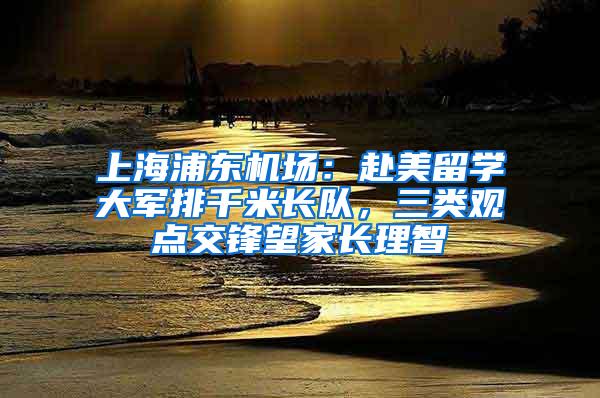 上海浦东机场：赴美留学大军排千米长队，三类观点交锋望家长理智